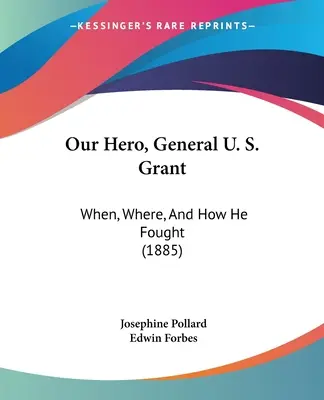 —KESSINGER'S RARE REPRINTS—

Our Hero, General U. S. Grant

When, Where, And How He Fought
(1885)

Josephine Pollard
Edwin Forbes